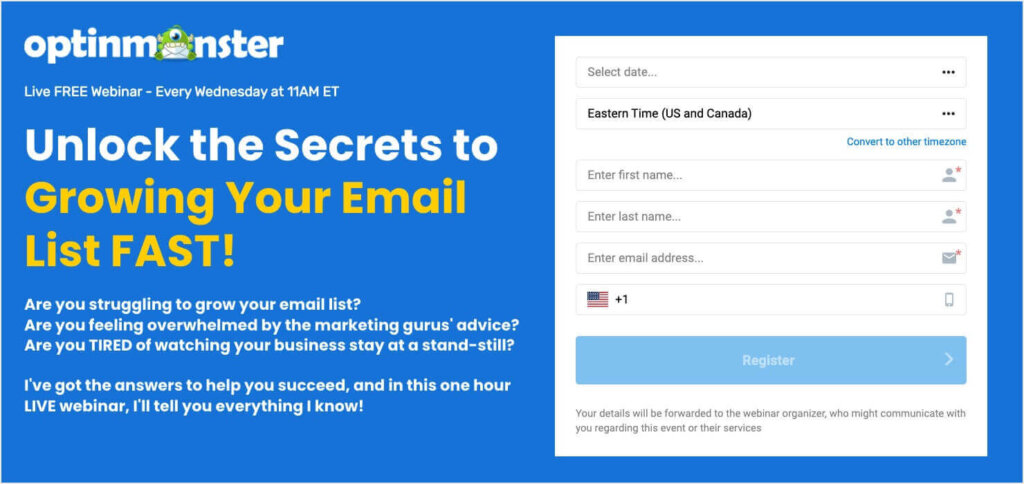 optinmonster

Live FREE Webinar - Every Wednesday at 11AM ET

Unlock the Secrets to Growing Your Email List FAST!

Are you struggling to grow your email list?
Are you feeling overwhelmed by the marketing gurus' advice?
Are you TIRED of watching your business stay at a stand-still?

I've got the answers to help you succeed, and in this one hour LIVE webinar, I'll tell you everything I know!

Select date...

Eastern Time (US and Canada)

Convert to other timezone

Enter first name...

Enter last name...

Enter email address...

+1

Register

Your details will be forwarded to the webinar organizer, who might communicate with you regarding this event or their services